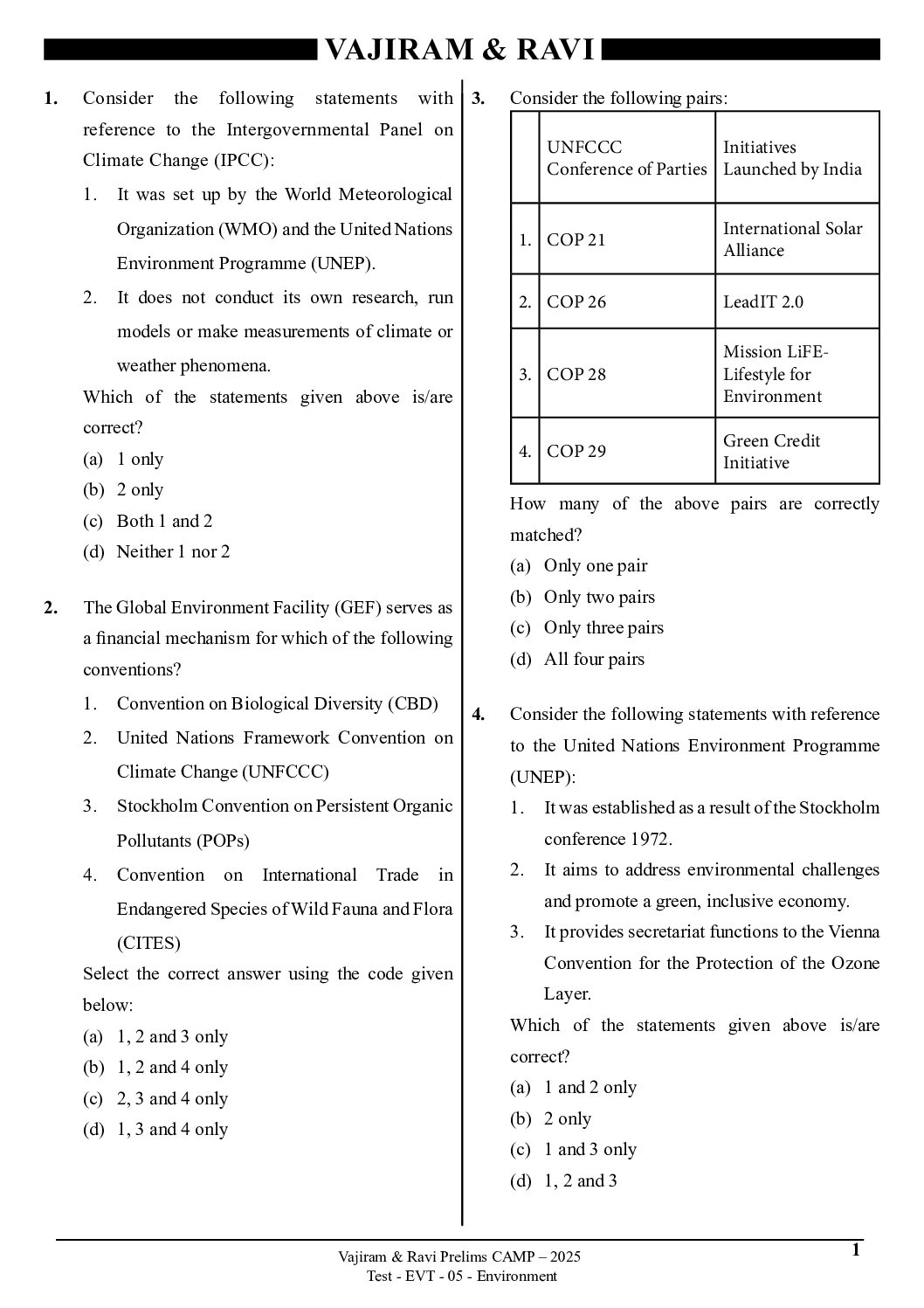 VAJIRAM & RAVI

1. Consider the following statements with reference to the Intergovernmental Panel on Climate Change (IPCC):

1. It was set up by the World Meteorological Organization (WMO) and the United Nations Environment Programme (UNEP).

2. It does not conduct its own research, run models or make measurements of climate or weather phenomena.

Which of the statements given above is/are correct?

(a) 1 only
(b) 2 only
(c) Both 1 and 2
(d) Neither 1 nor 2

2. The Global Environment Facility (GEF) serves as a financial mechanism for which of the following conventions?

1. Convention on Biological Diversity (CBD)

2. United Nations Framework Convention on Climate Change (UNFCCC)

3. Stockholm Convention on Persistent Organic Pollutants (POPs)

4. Convention on International Trade in Endangered Species of Wild Fauna and Flora (CITES)

Select the correct answer using the code given below:

(a) 1, 2 and 3 only
(b) 1, 2 and 4 only
(c) 2, 3 and 4 only
(d) 1, 3 and 4 only

3. Consider the following pairs:

| | UNFCCC Conference of Parties | Initiatives Launched by India |
|---|---|---|
| 1. | COP 21 | International Solar Alliance |
| 2. | COP 26 | LeadIT 2.0 |
| 3. | COP 28 | Mission LiFE- Lifestyle for Environment |
| 4. | COP 29 | Green Credit Initiative |

How many of the above pairs are correctly matched?

(a) Only one pair
(b) Only two pairs
(c) Only three pairs
(d) All four pairs

4. Consider the following statements with reference to the United Nations Environment Programme (UNEP):

1. It was established as a result of the Stockholm conference 1972.

2. It aims to address environmental challenges and promote a green, inclusive economy.

3. It provides secretariat functions to the Vienna Convention for the Protection of the Ozone Layer.

Which of the statements given above is/are correct?

(a) 1 and 2 only
(b) 2 only
(c) 1 and 3 only
(d) 1, 2 and 3

Vajiram & Ravi Prelims CAMP – 2025
Test - EVT - 05 - Environment

1